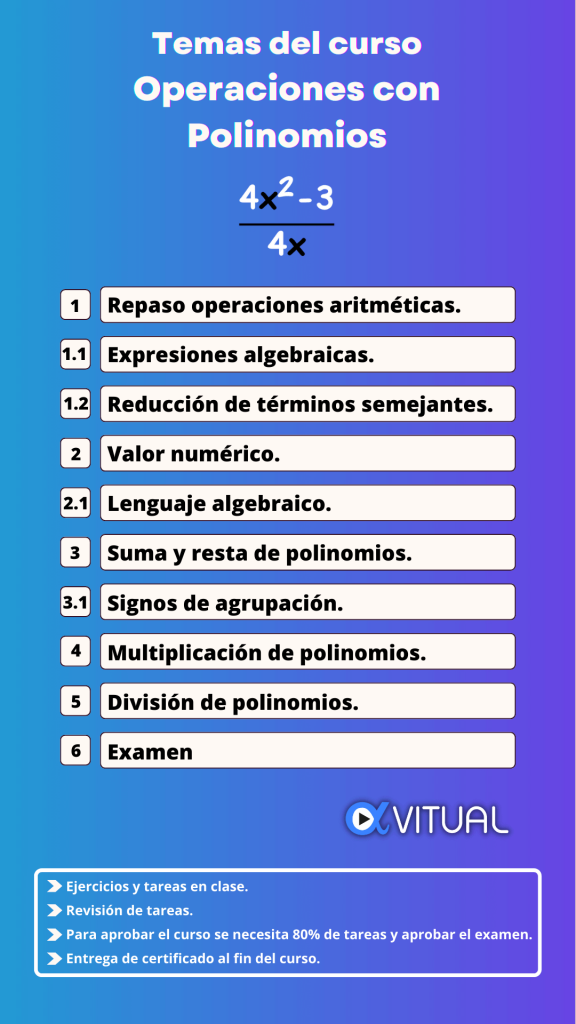 Temas del curso
Operaciones con Polinomios

$\frac{4x^2-3}{4x}$

1 Repaso operaciones aritméticas.

1.1 Expresiones algebraicas.

1.2 Reducción de términos semejantes.

2 Valor numérico.

2.1 Lenguaje algebraico.

3 Suma y resta de polinomios.

3.1 Signos de agrupación.

4 Multiplicación de polinomios.

5 División de polinomios.

6 Examen

VITUAL

Ejercicios y tareas en clase.
Revisión de tareas.
Para aprobar el curso se necesita 80% de tareas y aprobar el examen.
Entrega de certificado al fin del curso.